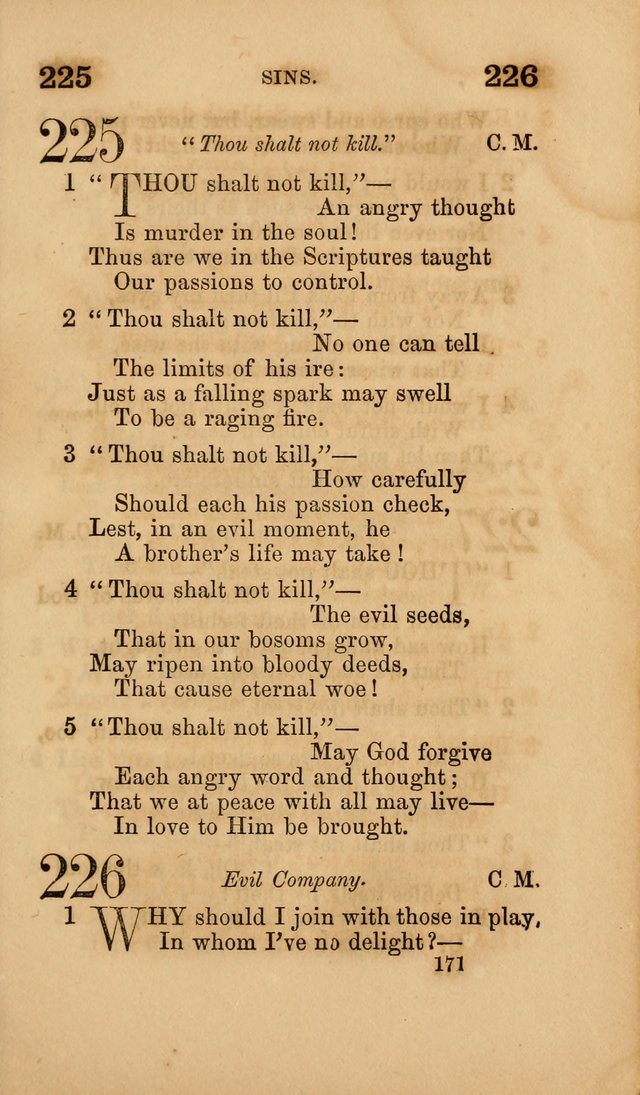 225 SINS. 226

225 "Thou shalt not kill." C. M.

1 "THOU shalt not kill,"—
An angry thought
Is murder in the soul!
Thus are we in the Scriptures taught
Our passions to control.

2 "Thou shalt not kill,"—
No one can tell
The limits of his ire:
Just as a falling spark may swell
To be a raging fire.

3 "Thou shalt not kill,"—
How carefully
Should each his passion check,
Lest, in an evil moment, he
A brother's life may take!

4 "Thou shalt not kill,"—
The evil seeds,
That in our bosoms grow,
May ripen into bloody deeds,
That cause eternal woe!

5 "Thou shalt not kill,"—
May God forgive
Each angry word and thought;
That we at peace with all may live—
In love to Him be brought.

226 Evil Company. C. M.

1 WHY should I join with those in play,
In whom I've no delight?—

171